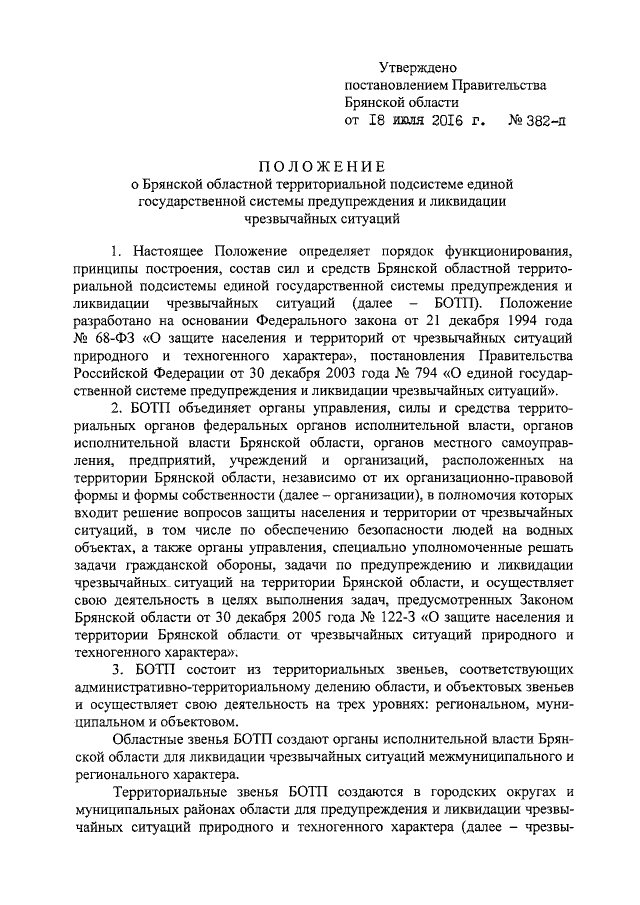 Утверждено
постановлением Правительства
Брянской области
от 18 июля 2016 г. № 382-п

ПОЛОЖЕНИЕ
о Брянской областной территориальной подсистеме единой государственной системы предупреждения и ликвидации чрезвычайных ситуаций

1. Настоящее Положение определяет порядок функционирования, принципы построения, состав сил и средств Брянской областной территориальной подсистемы единой государственной системы предупреждения и ликвидации чрезвычайных ситуаций (далее – БОТП). Положение разработано на основании Федерального закона от 21 декабря 1994 года № 68-ФЗ «О защите населения и территорий от чрезвычайных ситуаций природного и техногенного характера», постановления Правительства Российской Федерации от 30 декабря 2003 года № 794 «О единой государственной системе предупреждения и ликвидации чрезвычайных ситуаций».

2. БОТП объединяет органы управления, силы и средства территориальных органов федеральных органов исполнительной власти, органов исполнительной власти Брянской области, органов местного самоуправления, предприятий, учреждений и организаций, расположенных на территории Брянской области, независимо от их организационно-правовой формы и формы собственности (далее – организации), в полномочия которых входит решение вопросов защиты населения и территории от чрезвычайных ситуаций, в том числе по обеспечению безопасности людей на водных объектах, а также органы управления, специально уполномоченные решать задачи гражданской обороны, задачи по предупреждению и ликвидации чрезвычайных ситуаций на территории Брянской области, и осуществляет свою деятельность в целях выполнения задач, предусмотренных Законом Брянской области от 30 декабря 2005 года № 122-З «О защите населения и территории Брянской области от чрезвычайных ситуаций природного и техногенного характера».

3. БОТП состоит из территориальных звеньев, соответствующих административно-территориальному делению области, и объектовых звеньев и осуществляет свою деятельность на трех уровнях: региональном, муниципальном и объектовом.

Областные звенья БОТП создают органы исполнительной власти Брянской области для ликвидации чрезвычайных ситуаций межмуниципального и регионального характера.

Территориальные звенья БОТП создаются в городских округах и муниципальных районах области для предупреждения и ликвидации чрезвычайных ситуаций природного и техногенного характера (далее – чрезвы-